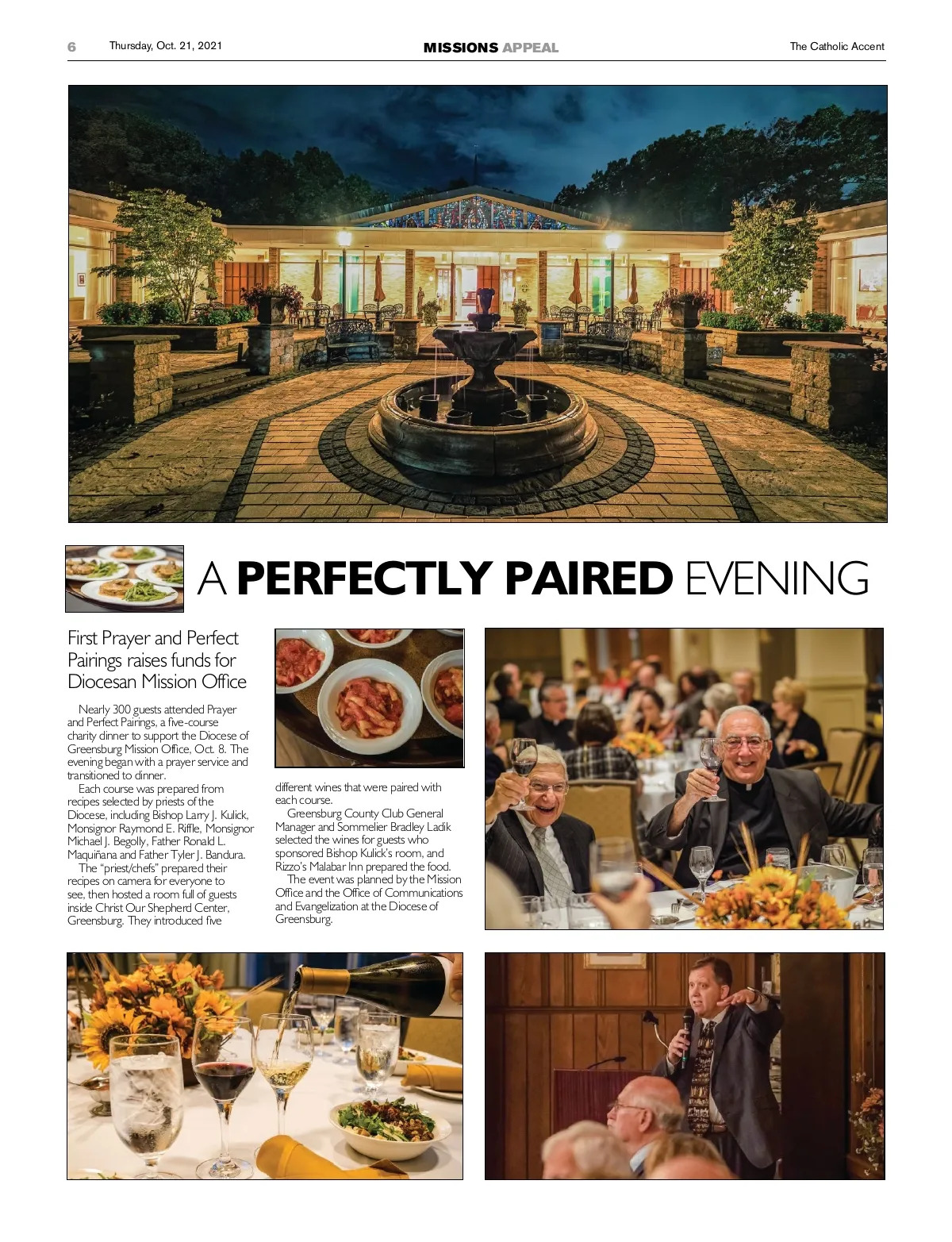 6 Thursday, Oct. 21, 2021 MISSIONS APPEAL The Catholic Accent

A PERFECTLY PAIRED EVENING

First Prayer and Perfect Pairings raises funds for Diocesan Mission Office

Nearly 300 guests attended Prayer and Perfect Pairings, a five-course charity dinner to support the Diocese of Greensburg Mission Office, Oct. 8. The evening began with a prayer service and transitioned to dinner.

Each course was prepared from recipes selected by priests of the Diocese, including Bishop Larry J. Kulick, Monsignor Raymond E. Riffle, Monsignor Michael J. Begolly, Father Ronald L. Maquiñana and Father Tyler J. Bandura.

The "priest/chefs" prepared their recipes on camera for everyone to see, then hosted a room full of guests inside Christ Our Shepherd Center, Greensburg. They introduced five different wines that were paired with each course.

Greensburg County Club General Manager and Sommelier Bradley Ladik selected the wines for guests who sponsored Bishop Kulick's room, and Rizzo's Malabar Inn prepared the food.

The event was planned by the Mission Office and the Office of Communications and Evangelization at the Diocese of Greensburg.